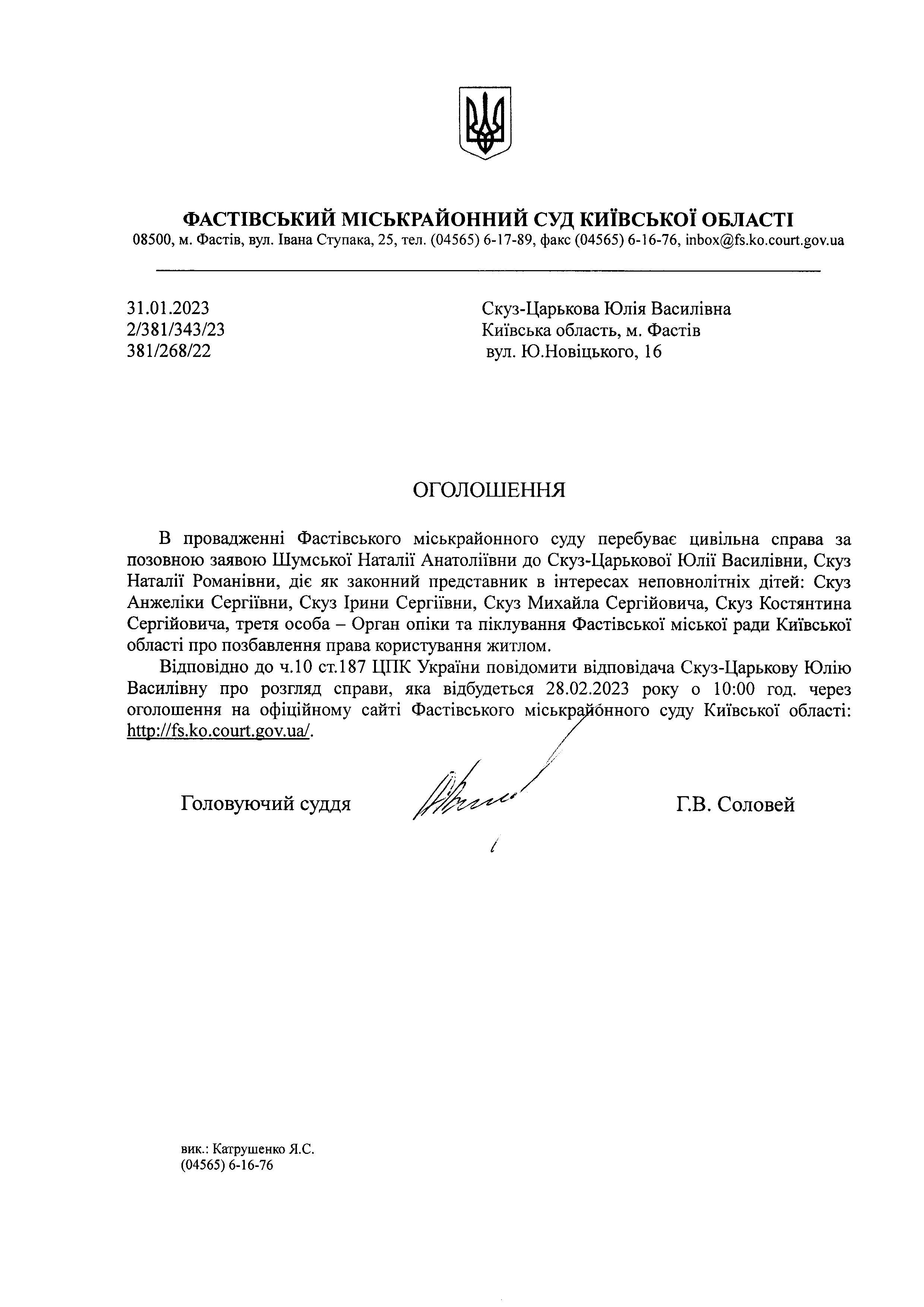 ФАСТІВСЬКИЙ МІСЬКРАЙОННИЙ СУД КИЇВСЬКОЇ ОБЛАСТІ
08500, м. Фастів, вул. Івана Ступака, 25, тел. (04565) 6-17-89, факс (04565) 6-16-76, inbox@fs.ko.court.gov.ua

31.01.2023
2/381/343/23
381/268/22

Скуз-Царькова Юлія Василівна
Київська область, м. Фастів
вул. Ю.Новіцького, 16

ОГОЛОШЕННЯ

В провадженні Фастівського міськрайонного суду перебуває цивільна справа за позовною заявою Шумської Наталії Анатоліївни до Скуз-Царькової Юлії Василівни, Скуз Наталії Романівни, діє як законний представник в інтересах неповнолітніх дітей: Скуз Анжеліки Сергіївни, Скуз Ірини Сергіївни, Скуз Михайла Сергійовича, Скуз Костянтина Сергійовича, третя особа – Орган опіки та піклування Фастівської міської ради Київської області про позбавлення права користування житлом.

Відповідно до ч.10 ст.187 ЦПК України повідомити відповідача Скуз-Царькову Юлію Василівну про розгляд справи, яка відбудеться 28.02.2023 року о 10:00 год. через оголошення на офіційному сайті Фастівського міськрайонного суду Київської області: http://fs.ko.court.gov.ua/.

Головуючий суддя

Г.В. Соловей

вик.: Катрушенко Я.С.
(04565) 6-16-76